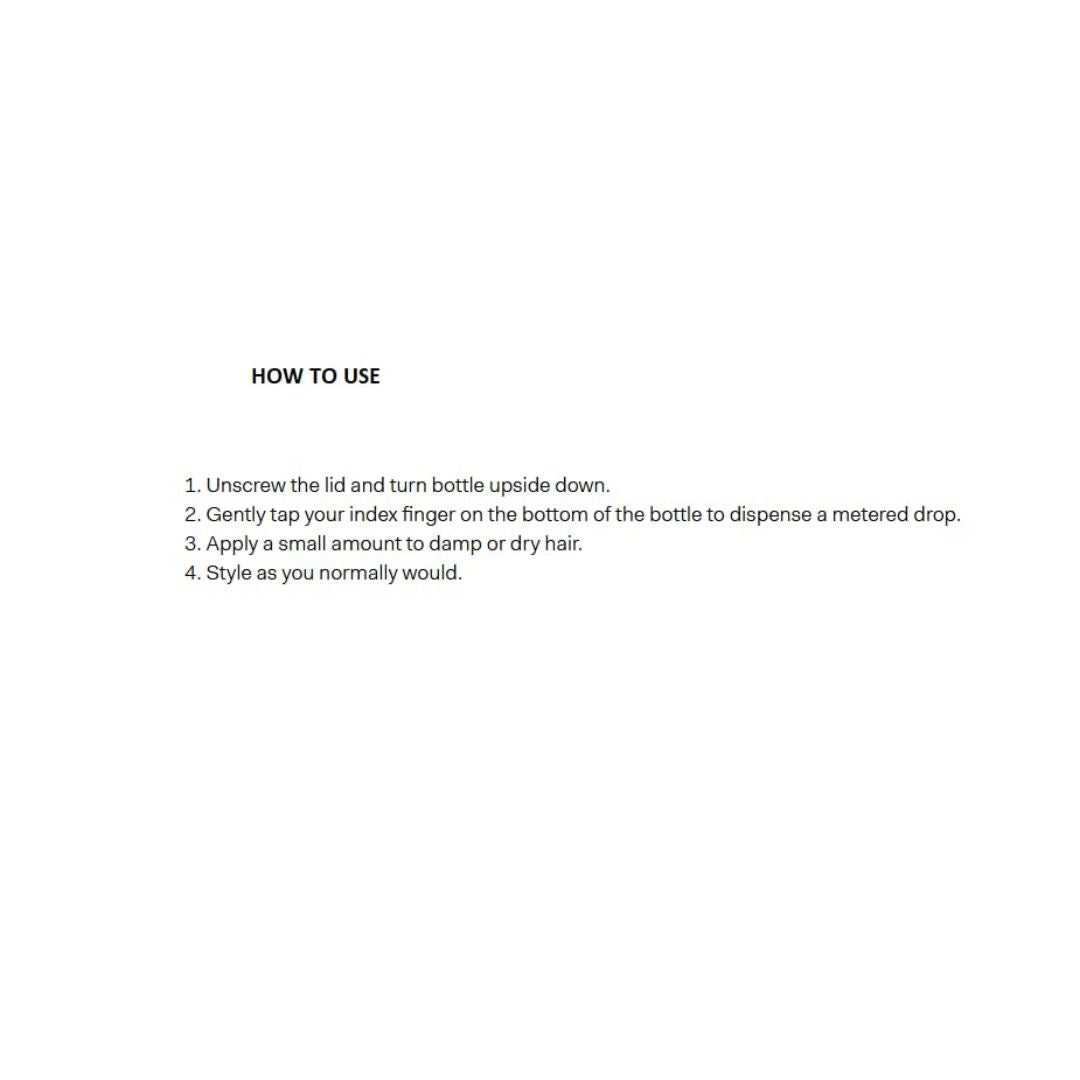 HOW TO USE

1. Unscrew the lid and turn bottle upside down.
2. Gently tap your index finger on the bottom of the bottle to dispense a metered drop.
3. Apply a small amount to damp or dry hair.
4. Style as you normally would.